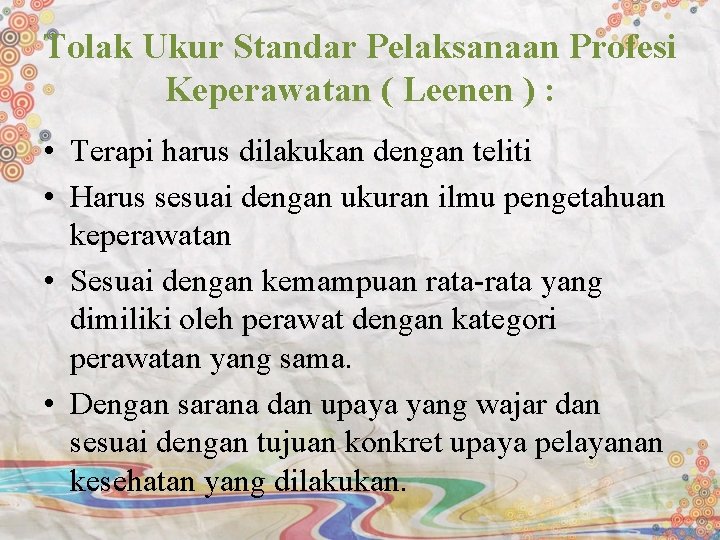 Tolak Ukur Standar Pelaksanaan Profesi Keperawatan ( Leenen ) :

• Terapi harus dilakukan dengan teliti
• Harus sesuai dengan ukuran ilmu pengetahuan keperawatan
• Sesuai dengan kemampuan rata-rata yang dimiliki oleh perawat dengan kategori perawatan yang sama.
• Dengan sarana dan upaya yang wajar dan sesuai dengan tujuan konkret upaya pelayanan kesehatan yang dilakukan.